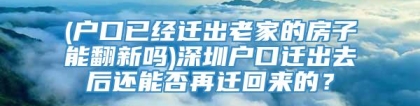 (户口已经迁出老家的房子能翻新吗)深圳户口迁出去后还能否再迁回来的？